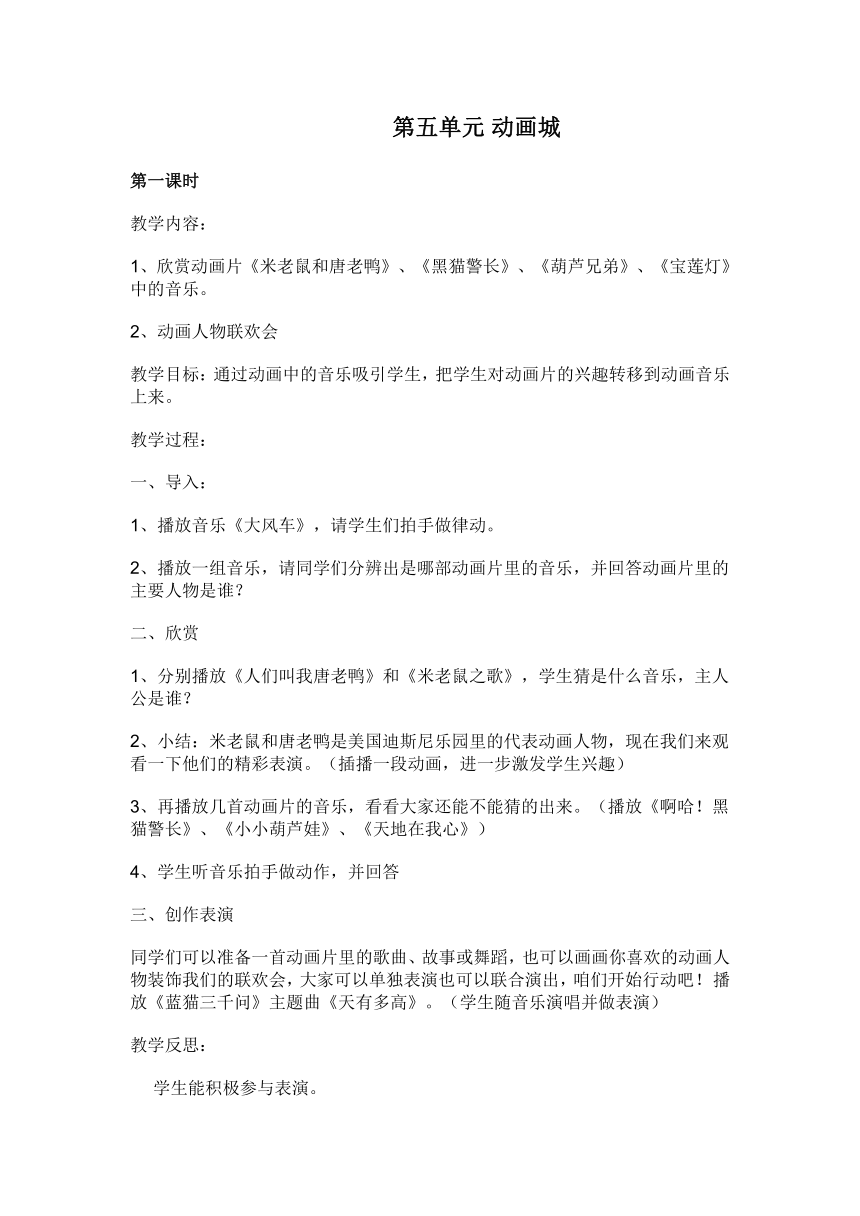 第五单元 动画城

第一课时

教学内容：

1、欣赏动画片《米老鼠和唐老鸭》、《黑猫警长》、《葫芦兄弟》、《宝莲灯》中的音乐。

2、动画人物联欢会

教学目标：通过动画中的音乐吸引学生，把学生对动画片的兴趣转移到动画音乐上来。

教学过程：

一、导入：

1、播放音乐《大风车》，请学生们拍手做律动。

2、播放一组音乐，请同学们分辨出是哪部动画片里的音乐，并回答动画片里的主要人物是谁？

二、欣赏

1、分别播放《人们叫我唐老鸭》和《米老鼠之歌》，学生猜是什么音乐，主人公是谁？

2、小结：米老鼠和唐老鸭是美国迪斯尼乐园里的代表动画人物，现在我们来观看一下他们的精彩表演。（插播一段动画，进一步激发学生兴趣）

3、再播放几首动画片的音乐，看看大家还能不能猜的出来。（播放《啊哈！黑猫警长》、《小小葫芦娃》、《天地在我心》）

4、学生听音乐拍手做动作，并回答

三、创作表演

同学们可以准备一首动画片里的歌曲、故事或舞蹈，也可以画画你喜欢的动画人物装饰我们的联欢会，大家可以单独表演也可以联合演出，咱们开始行动吧！播放《蓝猫三千问》主题曲《天有多高》。（学生随音乐演唱并做表演）

教学反思：

学生能积极参与表演。